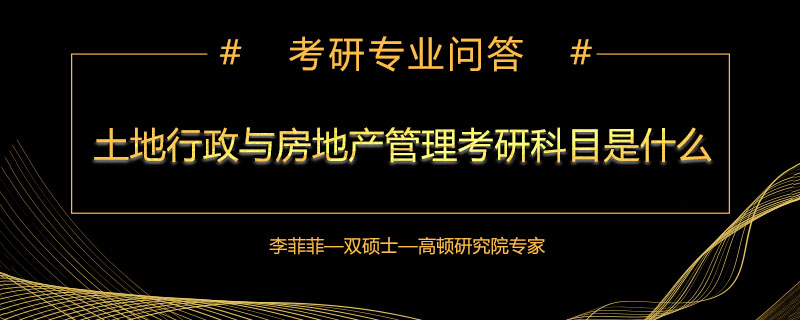 #　考研专业问答　#

土地行政与房地产管理考研科目是什么

李菲菲—双硕士—高顿研究院专家